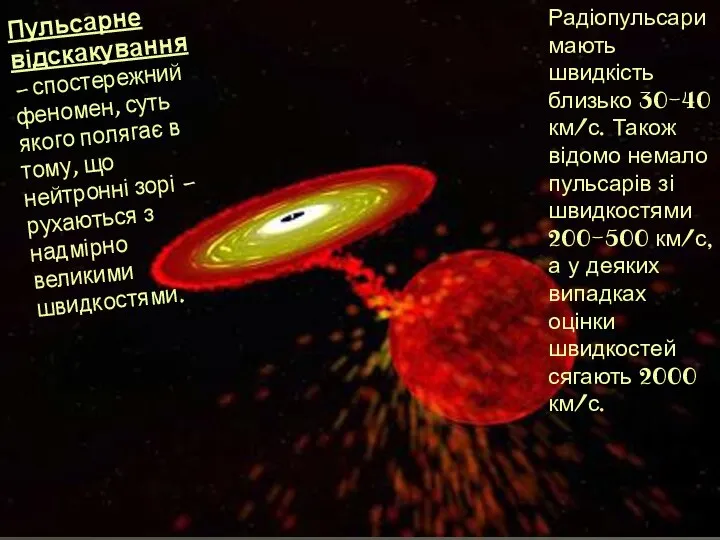 Пульсарне відскакування – спостережний феномен, суть якого полягає в тому, що нейтронні зорі – рухаються з надмірно великими швидкостями.

Радіопульсари мають швидкість близько 30-40 км/с. Також відомо немало пульсарів зі швидкостями 200-500 км/с, а у деяких випадках оцінки швидкостей сягають 2000 км/с.